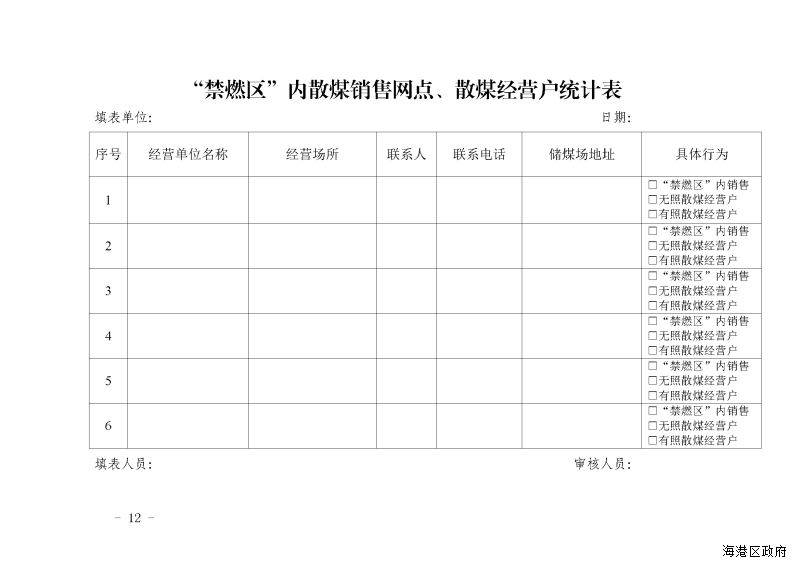 “禁燃区”内散煤销售网点、散煤经营户统计表

填表单位:　　　　　　　　　　　　　　　　　　　　　　　　　　　　　　日期:

| 序号 | 经营单位名称 | 经营场所 | 联系人 | 联系电话 | 储煤场地址 | 具体行为 |
|---|---|---|---|---|---|---|
| 1 | | | | | | □“禁燃区”内销售 □无照散煤经营户 □有照散煤经营户 |
| 2 | | | | | | □“禁燃区”内销售 □无照散煤经营户 □有照散煤经营户 |
| 3 | | | | | | □“禁燃区”内销售 □无照散煤经营户 □有照散煤经营户 |
| 4 | | | | | | □“禁燃区”内销售 □无照散煤经营户 □有照散煤经营户 |
| 5 | | | | | | □“禁燃区”内销售 □无照散煤经营户 □有照散煤经营户 |
| 6 | | | | | | □“禁燃区”内销售 □无照散煤经营户 □有照散煤经营户 |

填表人员:　　　　　　　　　　　　　　　　　　　　　　　　　　　　　审核人员:

－ 12 －

海港区政府